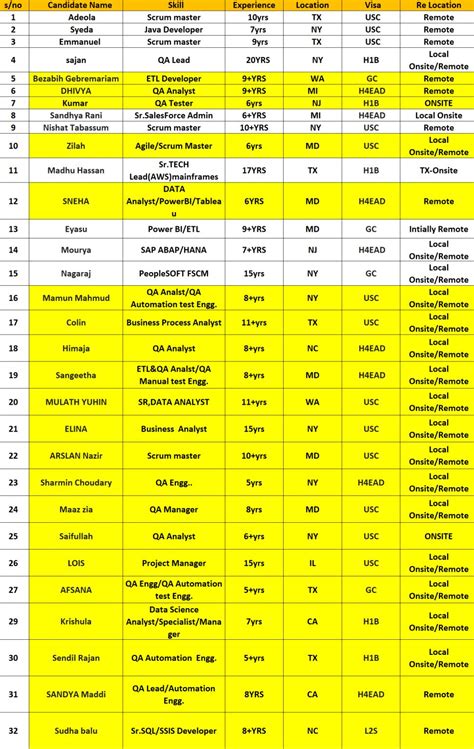 | s/no | Candidate Name | Skill | Experience | Location | Visa | Re Location |
|---|---|---|---|---|---|---|
| 1 | Adeola | Scrum master | 10yrs | TX | USC | Remote |
| 2 | Syeda | Java Developer | 7yrs | NY | USC | Remote |
| 3 | Emmanuel | Scrum master | 9yrs | TX | USC | Remote |
| 4 | sajan | QA Lead | 20YRS | NY | H1B | Local Onsite/Remote |
| 5 | Bezabih Gebremariam | ETL Developer | 9+YRS | WA | GC | Remote |
| 6 | DHIVYA | QA Analyst | 9+YRS | MI | H4EAD | Remote |
| 7 | Kumar | QA Tester | 6yrs | NJ | H1B | ONSITE |
| 8 | Sandhya Rani | Sr.SalesForce Admin | 6+YRS | MI | H4EAD | Local Onsite |
| 9 | Nishat Tabassum | Scrum master | 10+YRS | NY | USC | Remote |
| 10 | Zilah | Agile/Scrum Master | 6yrs | MD | USC | Local Onsite/Remote |
| 11 | Madhu Hassan | Sr.TECH Lead(AWS)mainframes | 17YRS | TX | H1B | TX-Onsite |
| 12 | SNEHA | DATA Analyst/PowerBI/Tableau | 6YRS | MD | H4EAD | Remote |
| 13 | Eyasu | Power BI/ETL | 9+YRS | MD | GC | Intially Remote |
| 14 | Mourya | SAP ABAP/HANA | 7+YRS | NJ | H4EAD | Local Onsite/Remote |
| 15 | Nagaraj | PeopleSOFT FSCM | 15yrs | NY | GC | Local Onsite/Remote |
| 16 | Mamun Mahmud | QA Analst/QA Automation test Engg. | 8+yrs | NY | USC | Local Onsite/Remote |
| 17 | Colin | Business Process Analyst | 11+yrs | TX | USC | Local Onsite/Remote |
| 18 | Himaja | QA Analyst | 8+yrs | NC | H4EAD | Local Onsite/Remote |
| 19 | Sangeetha | ETL&QA Analst/QA Manual test Engg. | 8+yrs | MD | H4EAD | Local Onsite/Remote |
| 20 | MULATH YUHIN | SR,DATA ANALYST | 11+yrs | WA | USC | Local Onsite/Remote |
| 21 | ELINA | Business Analyst | 15yrs | NY | USC | Local Onsite/Remote |
| 22 | ARSLAN Nazir | Scrum master | 10+yrs | MD | USC | Local Onsite/Remote |
| 23 | Sharmin Choudary | QA Engg.. | 5yrs | NY | H4EAD | Local Onsite/Remote |
| 24 | Maaz zia | QA Manager | 8yrs | MD | USC | Local Onsite/Remote |
| 25 | Saifullah | QA Analyst | 6+yrs | NY | USC | ONSITE |
| 26 | LOIS | Project Manager | 15yrs | IL | USC | Local Onsite/Remote |
| 27 | AFSANA | QA Engg/QA Automation test Engg. | 5+yrs | TX | GC | Local Onsite/Remote |
| 29 | Krishula | Data Science Analyst/Specialist/Manager | 7yrs | CA | H1B | Local Onsite/Remote |
| 30 | Sendil Rajan | QA Automation Engg. | 5+yrs | TX | H1B | Local Onsite/Remote |
| 31 | SANDYA Maddi | QA Lead/Automation Engg. | 8YRS | CA | H4EAD | Remote |
| 32 | Sudha balu | Sr.SQL/SSIS Developer | 8+YRS | NC | L2S | Remote |